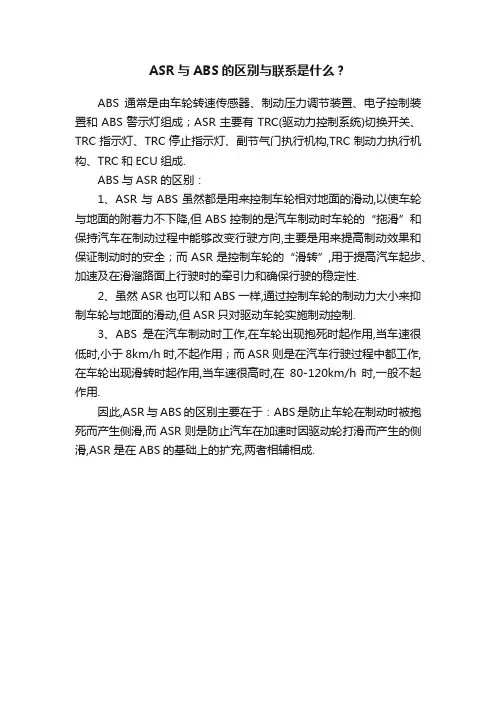 ASR 与 ABS 的区别与联系是什么？

ABS 通常是由车轮转速传感器、制动压力调节装置、电子控制装置和 ABS 警示灯组成；ASR 主要有 TRC(驱动力控制系统)切换开关、TRC 指示灯、TRC 停止指示灯、副节气门执行机构,TRC 制动力执行机构、TRC 和 ECU 组成.

ABS 与 ASR 的区别：

1、ASR 与 ABS 虽然都是用来控制车轮相对地面的滑动,以使车轮与地面的附着力不下降,但 ABS 控制的是汽车制动时车轮的“拖滑”和保持汽车在制动过程中能够改变行驶方向,主要是用来提高制动效果和保证制动时的安全；而 ASR 是控制车轮的“滑转”,用于提高汽车起步、加速及在滑溜路面上行驶时的牵引力和确保行驶的稳定性.

2、虽然 ASR 也可以和 ABS 一样,通过控制车轮的制动力大小来抑制车轮与地面的滑动,但 ASR 只对驱动车轮实施制动控制.

3、ABS 是在汽车制动时工作,在车轮出现抱死时起作用,当车速很低时,小于 8km/h 时,不起作用；而 ASR 则是在汽车行驶过程中都工作,在车轮出现滑转时起作用,当车速很高时,在 80-120km/h 时,一般不起作用.

因此,ASR 与 ABS 的区别主要在于：ABS 是防止车轮在制动时被抱死而产生侧滑,而 ASR 则是防止汽车在加速时因驱动轮打滑而产生的侧滑,ASR 是在 ABS 的基础上的扩充,两者相辅相成.